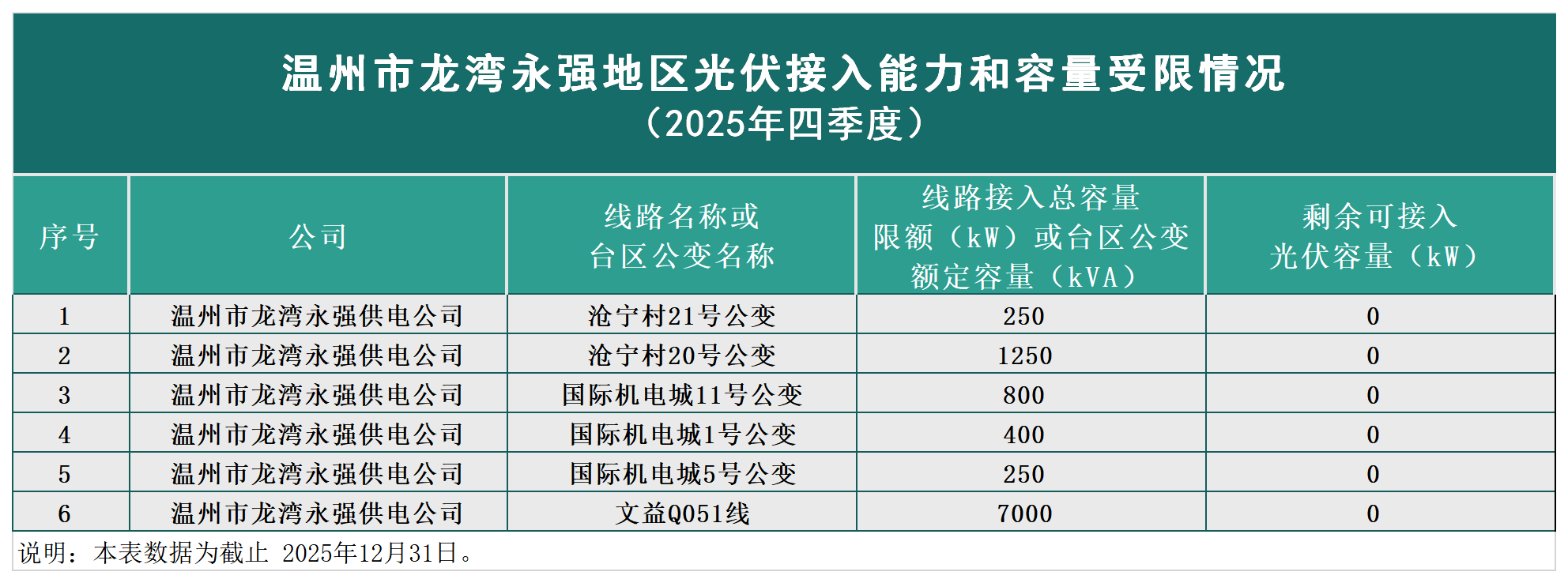 温州市龙湾永强地区光伏接入能力和容量受限情况
（2025年四季度）

| 序号 | 公司 | 线路名称或台区公变名称 | 线路接入总容量限额（kW）或台区公变额定容量（kVA） | 剩余可接入光伏容量（kW） |
|---|---|---|---|---|
| 1 | 温州市龙湾永强供电公司 | 沧宁村21号公变 | 250 | 0 |
| 2 | 温州市龙湾永强供电公司 | 沧宁村20号公变 | 1250 | 0 |
| 3 | 温州市龙湾永强供电公司 | 国际机电城11号公变 | 800 | 0 |
| 4 | 温州市龙湾永强供电公司 | 国际机电城1号公变 | 400 | 0 |
| 5 | 温州市龙湾永强供电公司 | 国际机电城5号公变 | 250 | 0 |
| 6 | 温州市龙湾永强供电公司 | 文益Q051线 | 7000 | 0 |

说明：本表数据为截止 2025年12月31日。